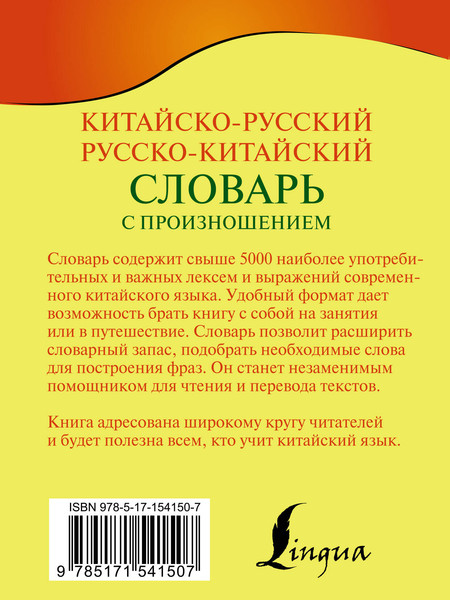 КИТАЙСКО-РУССКИЙ
РУССКО-КИТАЙСКИЙ
СЛОВАРЬ
С ПРОИЗНОШЕНИЕМ

Словарь содержит свыше 5000 наиболее употребительных и важных лексем и выражений современного китайского языка. Удобный формат дает возможность брать книгу с собой на занятия или в путешествие. Словарь позволит расширить словарный запас, подобрать необходимые слова для построения фраз. Он станет незаменимым помощником для чтения и перевода текстов.

Книга адресована широкому кругу читателей и будет полезна всем, кто учит китайский язык.

ISBN 978-5-17-154150-7

9 785171 541507

Lingua